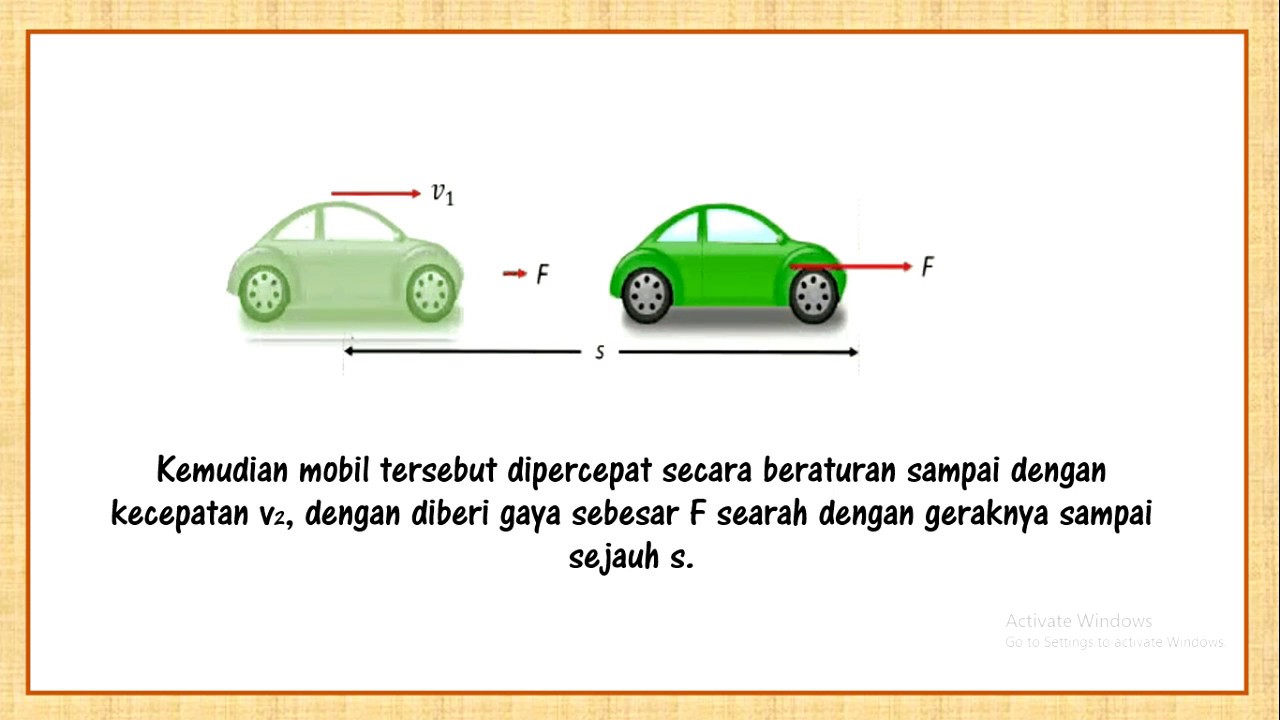 $v_1$

$F$

$F$

$s$

Kemudian mobil tersebut dipercepat secara beraturan sampai dengan kecepatan $v_2$, dengan diberi gaya sebesar F searah dengan geraknya sampai sejauh s.

Activate Windows
Go to Settings to activate Windows.